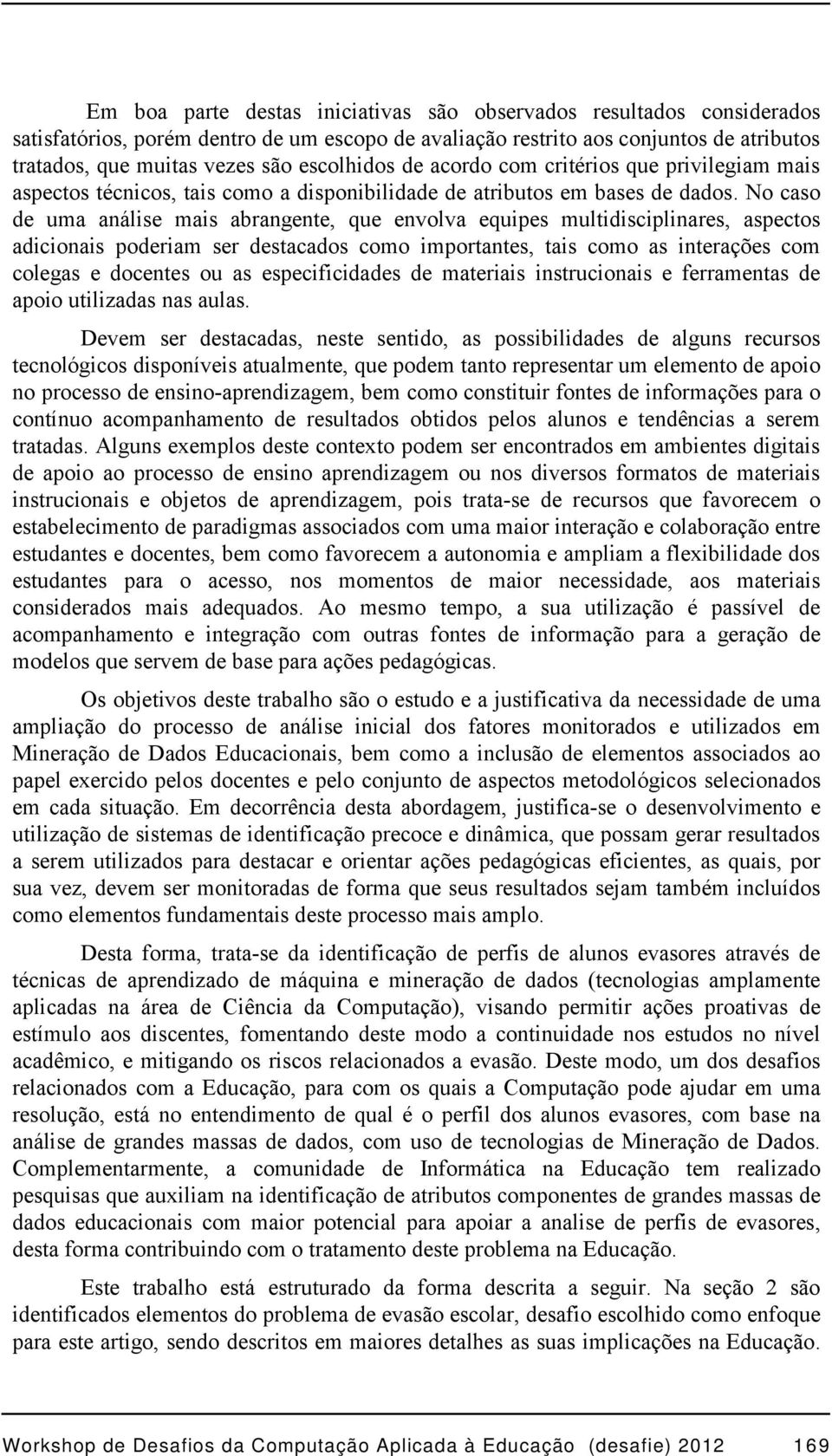 Em boa parte destas iniciativas são observados resultados considerados satisfatórios, porém dentro de um escopo de avaliação restrito aos conjuntos de atributos tratados, que muitas vezes são escolhidos de acordo com critérios que privilegiam mais aspectos técnicos, tais como a disponibilidade de atributos em bases de dados. No caso de uma análise mais abrangente, que envolva equipes multidisciplinares, aspectos adicionais poderiam ser destacados como importantes, tais como as interações com colegas e docentes ou as especificidades de materiais instrucionais e ferramentas de apoio utilizadas nas aulas.

Devem ser destacadas, neste sentido, as possibilidades de alguns recursos tecnológicos disponíveis atualmente, que podem tanto representar um elemento de apoio no processo de ensino-aprendizagem, bem como constituir fontes de informações para o contínuo acompanhamento de resultados obtidos pelos alunos e tendências a serem tratadas. Alguns exemplos deste contexto podem ser encontrados em ambientes digitais de apoio ao processo de ensino aprendizagem ou nos diversos formatos de materiais instrucionais e objetos de aprendizagem, pois trata-se de recursos que favorecem o estabelecimento de paradigmas associados com uma maior interação e colaboração entre estudantes e docentes, bem como favorecem a autonomia e ampliam a flexibilidade dos estudantes para o acesso, nos momentos de maior necessidade, aos materiais considerados mais adequados. Ao mesmo tempo, a sua utilização é passível de acompanhamento e integração com outras fontes de informação para a geração de modelos que servem de base para ações pedagógicas.

Os objetivos deste trabalho são o estudo e a justificativa da necessidade de uma ampliação do processo de análise inicial dos fatores monitorados e utilizados em Mineração de Dados Educacionais, bem como a inclusão de elementos associados ao papel exercido pelos docentes e pelo conjunto de aspectos metodológicos selecionados em cada situação. Em decorrência desta abordagem, justifica-se o desenvolvimento e utilização de sistemas de identificação precoce e dinâmica, que possam gerar resultados a serem utilizados para destacar e orientar ações pedagógicas eficientes, as quais, por sua vez, devem ser monitoradas de forma que seus resultados sejam também incluídos como elementos fundamentais deste processo mais amplo.

Desta forma, trata-se da identificação de perfis de alunos evasores através de técnicas de aprendizado de máquina e mineração de dados (tecnologias amplamente aplicadas na área de Ciência da Computação), visando permitir ações proativas de estímulo aos discentes, fomentando deste modo a continuidade nos estudos no nível acadêmico, e mitigando os riscos relacionados a evasão. Deste modo, um dos desafios relacionados com a Educação, para com os quais a Computação pode ajudar em uma resolução, está no entendimento de qual é o perfil dos alunos evasores, com base na análise de grandes massas de dados, com uso de tecnologias de Mineração de Dados. Complementarmente, a comunidade de Informática na Educação tem realizado pesquisas que auxiliam na identificação de atributos componentes de grandes massas de dados educacionais com maior potencial para apoiar a analise de perfis de evasores, desta forma contribuindo com o tratamento deste problema na Educação.

Este trabalho está estruturado da forma descrita a seguir. Na seção 2 são identificados elementos do problema de evasão escolar, desafio escolhido como enfoque para este artigo, sendo descritos em maiores detalhes as suas implicações na Educação.

Workshop de Desafios da Computação Aplicada à Educação (desafie) 2012 169